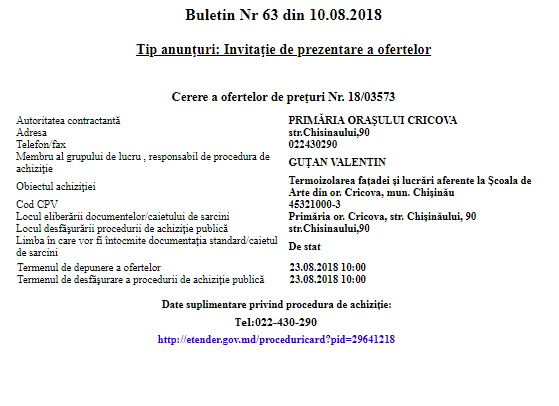 Buletin Nr 63 din 10.08.2018

Tip anunțuri: Invitație de prezentare a ofertelor

Cerere a ofertelor de prețuri Nr. 18/03573

| | |
|---|---|
| Autoritatea contractantă | PRIMĂRIA ORAȘULUI CRICOVA |
| Adresa | str.Chisinaului,90 |
| Telefon/fax | 022430290 |
| Membru al grupului de lucru , responsabil de procedura de achiziție | GUȚAN VALENTIN |
| Obiectul achiziției | Termoizolarea fațadei și lucrări aferente la Școala de Arte din or. Cricova, mun. Chișinău |
| Cod CPV | 45321000-3 |
| Locul eliberării documentelor/caietului de sarcini | Primăria or. Cricova, str. Chișinăului, 90 |
| Locul desfășurării procedurii de achiziție publică | str.Chisinaului,90 |
| Limba în care vor fi întocmite documentația standard/caietul de sarcini | De stat |
| Termenul de depunere a ofertelor | 23.08.2018 10:00 |
| Termenul de desfășurare a procedurii de achiziție publică | 23.08.2018 10:00 |

Date suplimentare privind procedura de achiziție:

Tel:022-430-290

http://etender.gov.md/proceduricard?pid=29641218